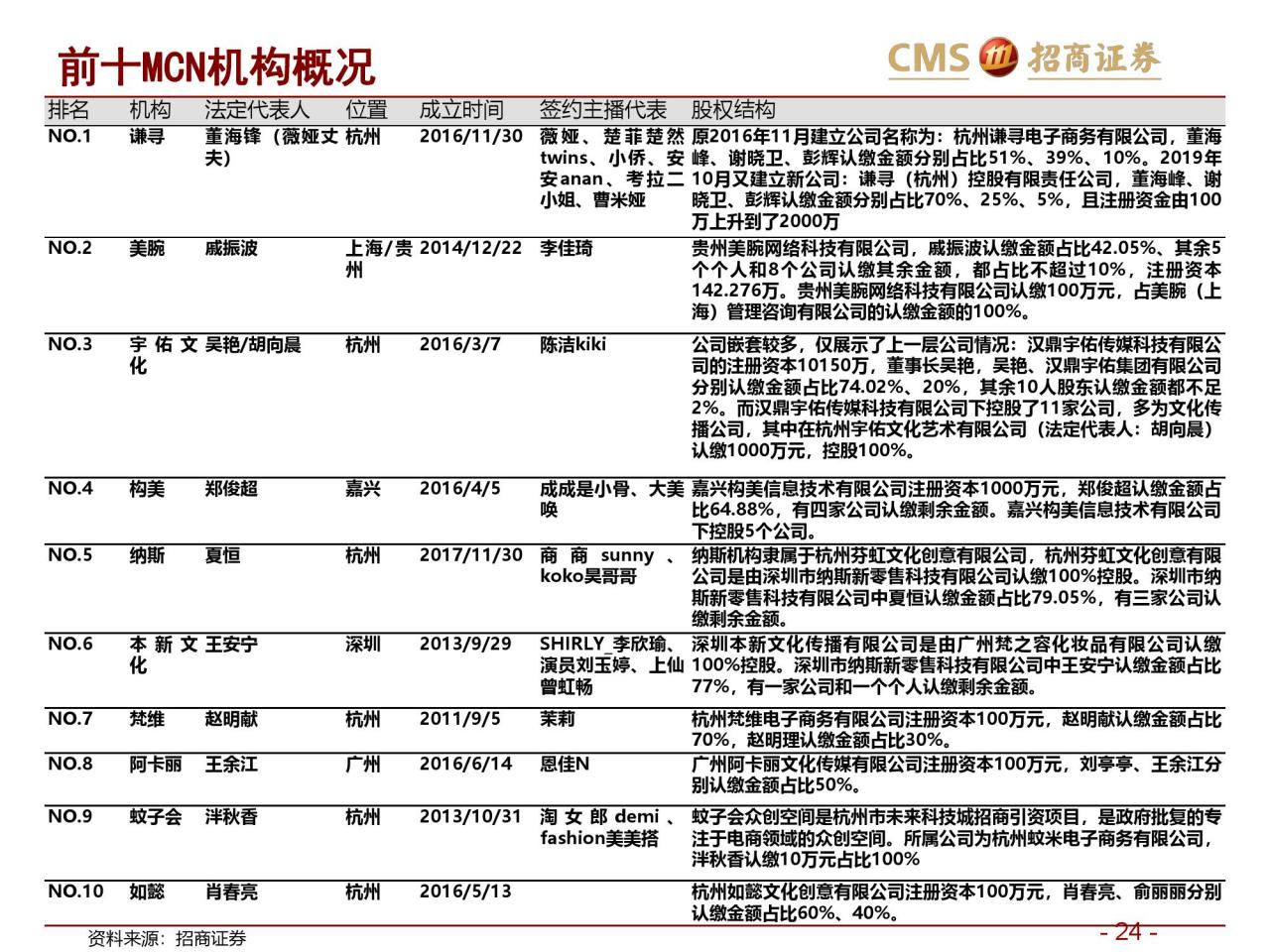 前十MCN机构概况

CMS 招商证券

| 排名 | 机构 | 法定代表人 | 位置 | 成立时间 | 签约主播代表 | 股权结构 |
|---|---|---|---|---|---|---|
| NO.1 | 谦寻 | 董海锋（薇娅丈夫） | 杭州 | 2016/11/30 | 薇娅、楚菲楚然twins、小侨、安安anan、考拉二小姐、曹米娅 | 原2016年11月建立公司名称为：杭州谦寻电子商务有限公司，董海峰、谢晓卫、彭辉认缴金额分别占比51%、39%、10%。2019年10月又建立新公司：谦寻（杭州）控股有限责任公司，董海峰、谢晓卫、彭辉认缴金额分别占比70%、25%、5%，且注册资金由100万上升到了2000万 |
| NO.2 | 美腕 | 戚振波 | 上海/贵州 | 2014/12/22 | 李佳琦 | 贵州美腕网络科技有限公司，戚振波认缴金额占比42.05%、其余5个个人和8个公司认缴其余金额，都占比不超过10%，注册资本142.276万。贵州美腕网络科技有限公司认缴100万元，占美腕（上海）管理咨询有限公司的认缴金额的100%。 |
| NO.3 | 宇佑文化 | 吴艳/胡向晨 | 杭州 | 2016/3/7 | 陈洁kiki | 公司嵌套较多，仅展示了上一层公司情况：汉鼎宇佑传媒科技有限公司的注册资本10150万，董事长吴艳，吴艳、汉鼎宇佑集团有限公司分别认缴金额占比74.02%、20%，其余10人股东认缴金额都不足2%。而汉鼎宇佑传媒科技有限公司下控股了11家公司，多为文化传播公司，其中在杭州宇佑文化艺术有限公司（法定代表人：胡向晨）认缴1000万元，控股100%。 |
| NO.4 | 构美 | 郑俊超 | 嘉兴 | 2016/4/5 | 成成是小骨、大美唤 | 嘉兴构美信息技术有限公司注册资本1000万元，郑俊超认缴金额占比64.88%，有四家公司认缴剩余金额。嘉兴构美信息技术有限公司下控股5个公司。 |
| NO.5 | 纳斯 | 夏恒 | 杭州 | 2017/11/30 | 商商sunny、koko吴哥哥 | 纳斯机构隶属于杭州芬虹文化创意有限公司，杭州芬虹文化创意有限公司是由深圳市纳斯新零售科技有限公司认缴100%控股。深圳市纳斯新零售科技有限公司中夏恒认缴金额占比79.05%，有三家公司认缴剩余金额。 |
| NO.6 | 本新文化 | 王安宁 | 深圳 | 2013/9/29 | SHIRLY_李欣瑜、演员刘玉婷、上仙曾虹畅 | 深圳本新文化传播有限公司是由广州梵之容化妆品有限公司认缴100%控股。深圳市纳斯新零售科技有限公司中王安宁认缴金额占比77%，有一家公司和一个个人认缴剩余金额。 |
| NO.7 | 梵维 | 赵明献 | 杭州 | 2011/9/5 | 茉莉 | 杭州梵维电子商务有限公司注册资本100万元，赵明献认缴金额占比70%，赵明理认缴金额占比30%。 |
| NO.8 | 阿卡丽 | 王余江 | 广州 | 2016/6/14 | 恩佳N | 广州阿卡丽文化传媒有限公司注册资本100万元，刘亭亭、王余江分别认缴金额占比50%。 |
| NO.9 | 蚊子会 | 泮秋香 | 杭州 | 2013/10/31 | 淘女郎demi、fashion美美搭 | 蚊子会众创空间是杭州市未来科技城招商引资项目，是政府批复的专注于电商领域的众创空间。所属公司为杭州蚊米电子商务有限公司，泮秋香认缴10万元占比100% |
| NO.10 | 如懿 | 肖春亮 | 杭州 | 2016/5/13 | | 杭州如懿文化创意有限公司注册资本100万元，肖春亮、俞丽丽分别认缴金额占比60%、40%。 |

资料来源：招商证券

- 24 -